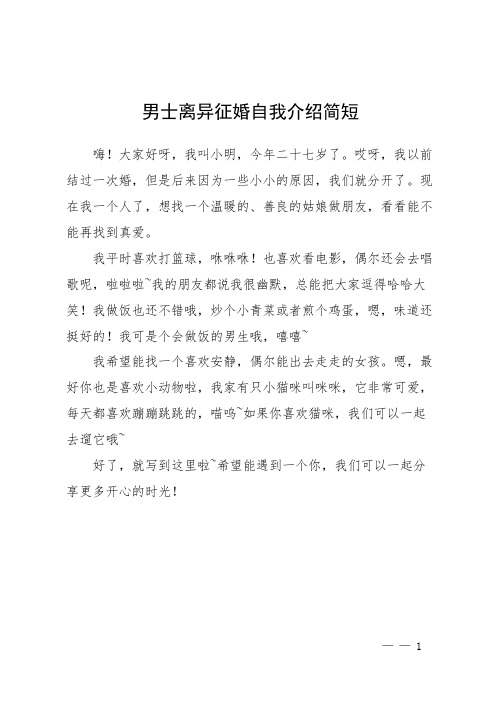 男士离异征婚自我介绍简短

嗨！大家好呀，我叫小明，今年二十七岁了。哎呀，我以前结过一次婚，但是后来因为一些小小的原因，我们就分开了。现在我一个人了，想找一个温暖的、善良的姑娘做朋友，看看能不能再找到真爱。

我平时喜欢打篮球，咻咻咻！也喜欢看电影，偶尔还会去唱歌呢，啦啦啦~我的朋友都说我很幽默，总能把大家逗得哈哈大笑！我做饭也还不错哦，炒个小青菜或者煎个鸡蛋，嗯，味道还挺好的！我可是个会做饭的男生哦，嘻嘻~

我希望能找一个喜欢安静，偶尔能出去走走的女孩。嗯，最好你也是喜欢小动物啦，我家有只小猫咪叫咪咪，它非常可爱，每天都喜欢蹦蹦跳跳的，喵呜~如果你喜欢猫咪，我们可以一起去遛它哦~

好了，就写到这里啦~希望能遇到一个你，我们可以一起分享更多开心的时光！

— — 1